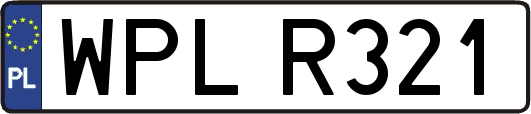 PL
WPL R321